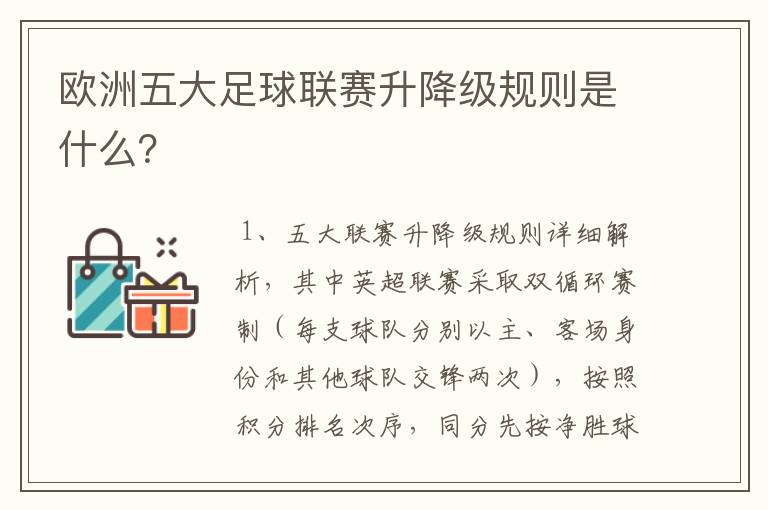 欧洲五大足球联赛升降级规则是什么?

1、五大联赛升降级规则详细解析，其中英超联赛采取双循环赛制（每支球队分别以主、客场身份和其他球队交锋两次），按照积分排名次序，同分先按净胜球